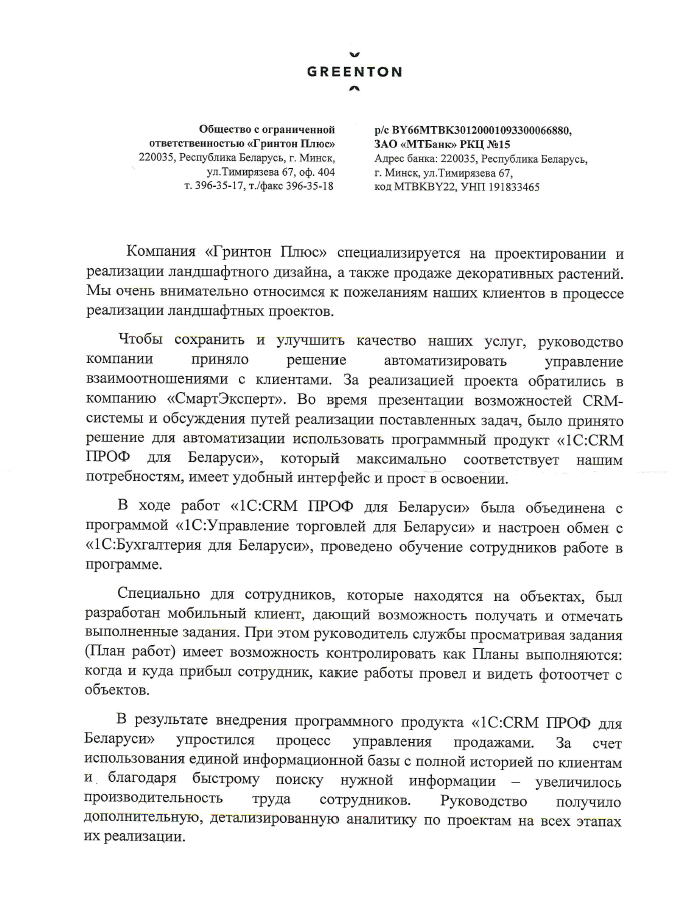 GREENTON

Общество с ограниченной ответственностью «Гринтон Плюс»
220035, Республика Беларусь, г. Минск, ул.Тимирязева 67, оф. 404
т. 396-35-17, т./факс 396-35-18

р/с BY66MTBK30120001093300066880, ЗАО «МТБанк» РКЦ №15
Адрес банка: 220035, Республика Беларусь, г. Минск, ул.Тимирязева 67,
код MTBKBY22, УНП 191833465

Компания «Гринтон Плюс» специализируется на проектировании и реализации ландшафтного дизайна, а также продаже декоративных растений. Мы очень внимательно относимся к пожеланиям наших клиентов в процессе реализации ландшафтных проектов.

Чтобы сохранить и улучшить качество наших услуг, руководство компании приняло решение автоматизировать управление взаимоотношениями с клиентами. За реализацией проекта обратились в компанию «СмартЭксперт». Во время презентации возможностей CRM-системы и обсуждения путей реализации поставленных задач, было принято решение для автоматизации использовать программный продукт «1С:CRM ПРОФ для Беларуси», который максимально соответствует нашим потребностям, имеет удобный интерфейс и прост в освоении.

В ходе работ «1С:CRM ПРОФ для Беларуси» была объединена с программой «1С:Управление торговлей для Беларуси» и настроен обмен с «1С:Бухгалтерия для Беларуси», проведено обучение сотрудников работе в программе.

Специально для сотрудников, которые находятся на объектах, был разработан мобильный клиент, дающий возможность получать и отмечать выполненные задания. При этом руководитель службы просматривая задания (План работ) имеет возможность контролировать как Планы выполняются: когда и куда прибыл сотрудник, какие работы провел и видеть фотоотчет с объектов.

В результате внедрения программного продукта «1С:CRM ПРОФ для Беларуси» упростился процесс управления продажами. За счет использования единой информационной базы с полной историей по клиентам и благодаря быстрому поиску нужной информации – увеличилось производительность труда сотрудников. Руководство получило дополнительную, детализированную аналитику по проектам на всех этапах их реализации.